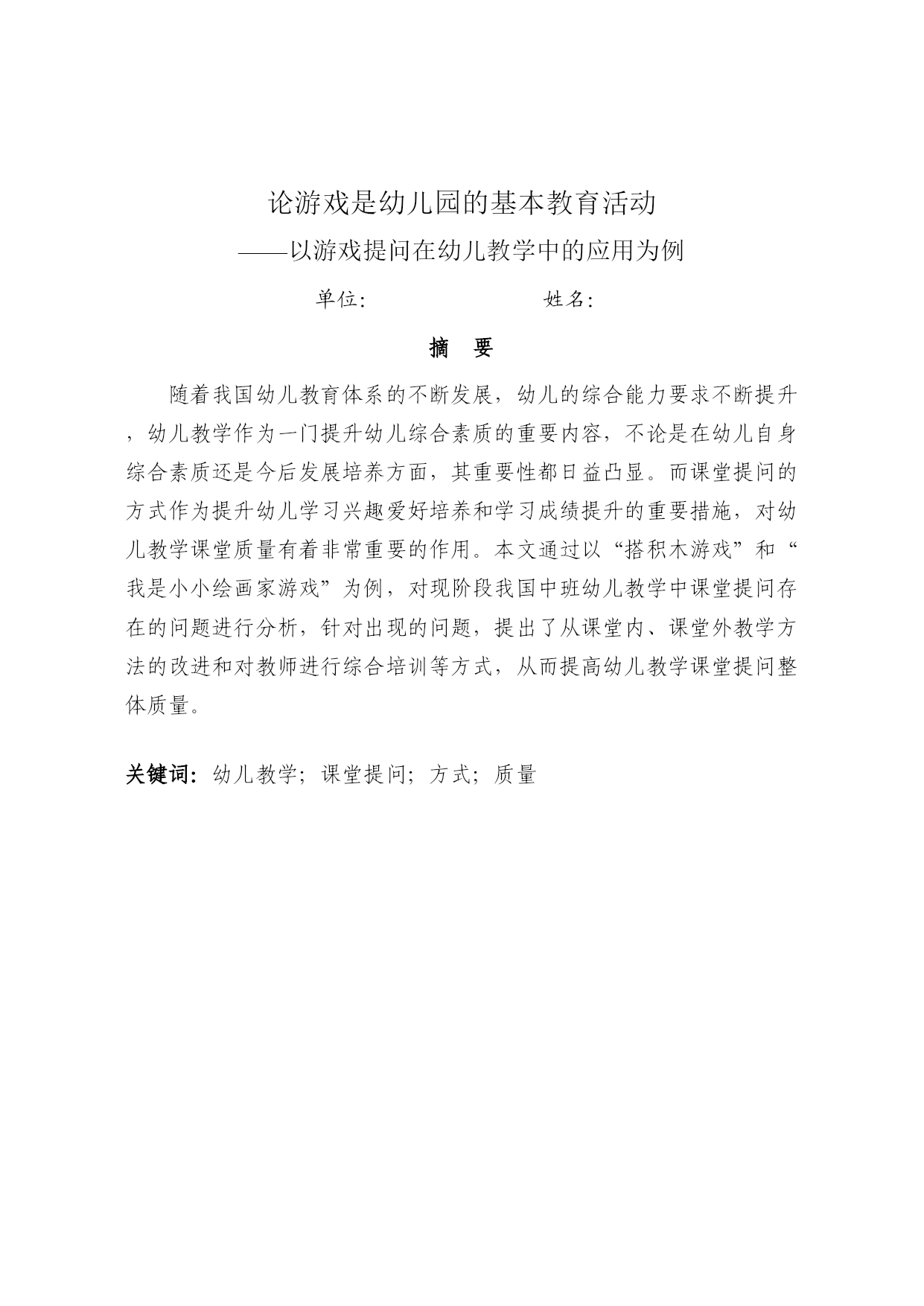 论游戏是幼儿园的基本教育活动

——以游戏提问在幼儿教学中的应用为例

单位:　　　　　　　　姓名:

摘　要

随着我国幼儿教育体系的不断发展，幼儿的综合能力要求不断提升，幼儿教学作为一门提升幼儿综合素质的重要内容，不论是在幼儿自身综合素质还是今后发展培养方面，其重要性都日益凸显。而课堂提问的方式作为提升幼儿学习兴趣爱好培养和学习成绩提升的重要措施，对幼儿教学课堂质量有着非常重要的作用。本文通过以“搭积木游戏”和“我是小小绘画家游戏”为例，对现阶段我国中班幼儿教学中课堂提问存在的问题进行分析，针对出现的问题，提出了从课堂内、课堂外教学方法的改进和对教师进行综合培训等方式，从而提高幼儿教学课堂提问整体质量。

关键词：幼儿教学；课堂提问；方式；质量